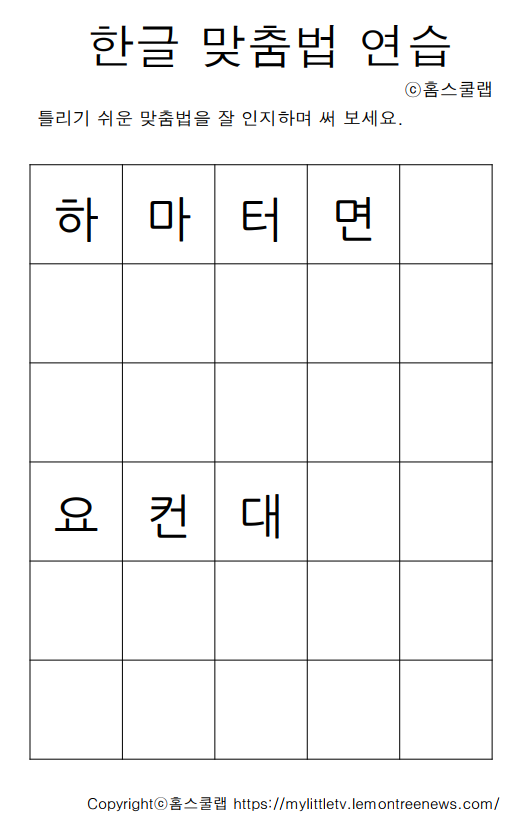 한글 맞춤법 연습

ⓒ홈스쿨랩

틀리기 쉬운 맞춤법을 잘 인지하며 써 보세요.

| 하 | 마 | 터 | 면 |  |
|---|---|---|---|---|
|  |  |  |  |  |
|  |  |  |  |  |
| 요 | 컨 | 대 |  |  |
|  |  |  |  |  |
|  |  |  |  |  |

Copyrightⓒ홈스쿨랩 https://mylittletv.lemontreenews.com/